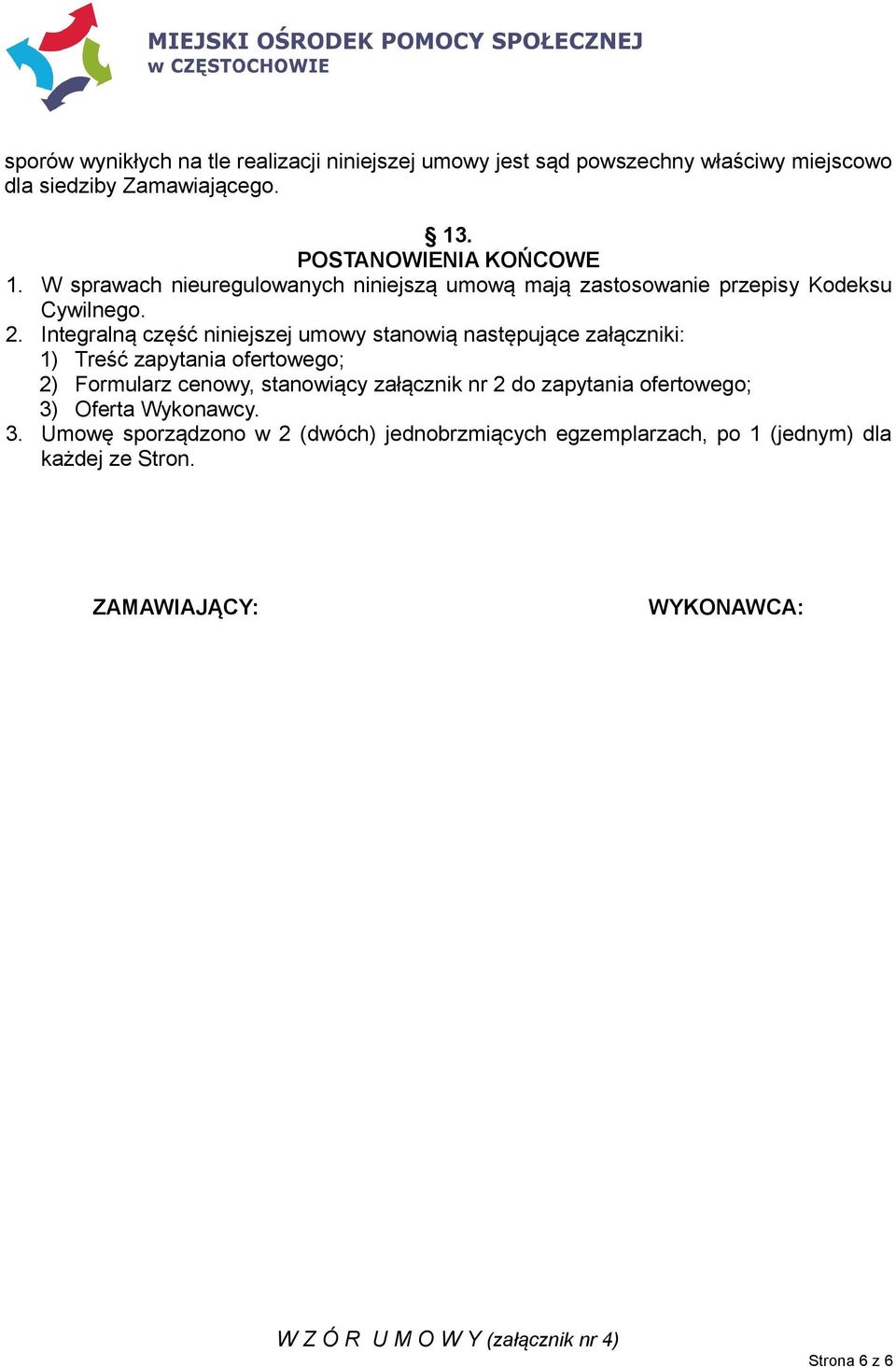 MIEJSKI OŚRODEK POMOCY SPOŁECZNEJ
w CZĘSTOCHOWIE

sporów wynikłych na tle realizacji niniejszej umowy jest sąd powszechny właściwy miejscowo dla siedziby Zamawiającego.

§ 13.
POSTANOWIENIA KOŃCOWE
1. W sprawach nieuregulowanych niniejszą umową mają zastosowanie przepisy Kodeksu Cywilnego.
2. Integralną część niniejszej umowy stanowią następujące załączniki:
1) Treść zapytania ofertowego;
2) Formularz cenowy, stanowiący załącznik nr 2 do zapytania ofertowego;
3) Oferta Wykonawcy.
3. Umowę sporządzono w 2 (dwóch) jednobrzmiących egzemplarzach, po 1 (jednym) dla każdej ze Stron.

ZAMAWIAJĄCY:

WYKONAWCA:

W Z Ó R U M O W Y (załącznik nr 4)

Strona 6 z 6